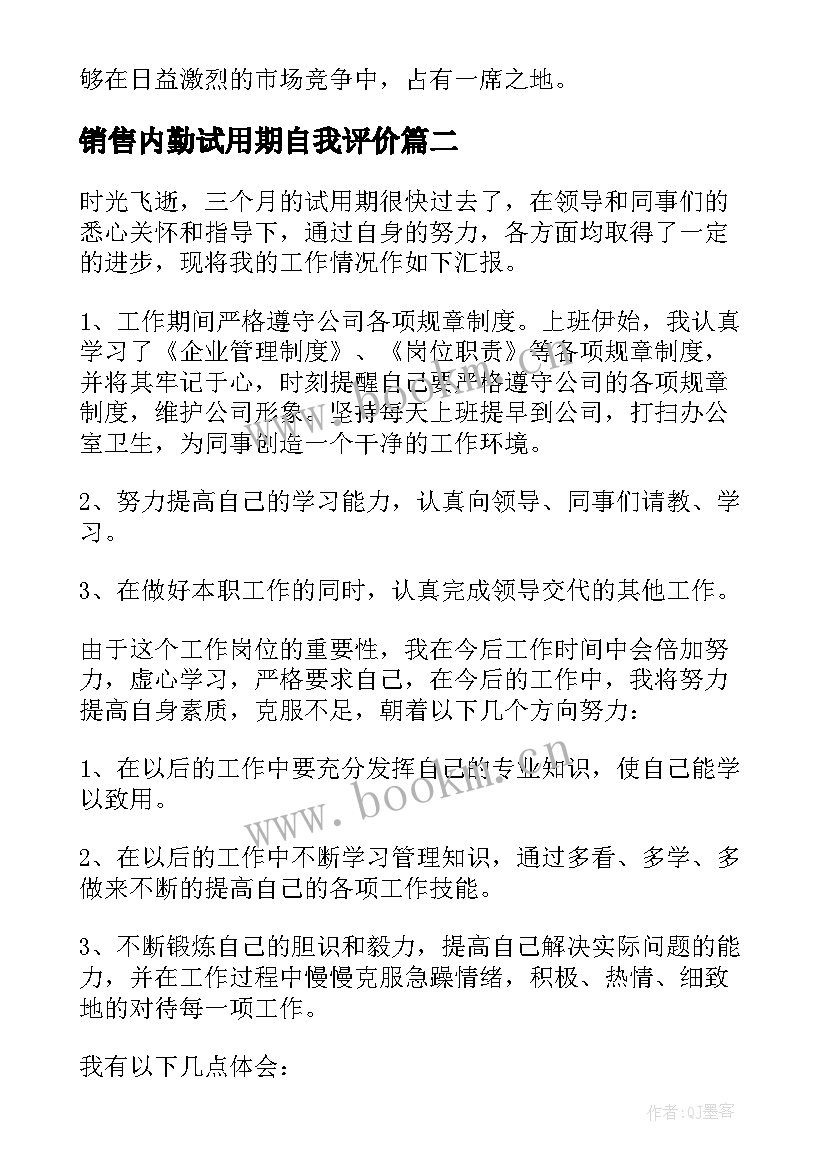 够在日益激烈的市场竞争中，占有一席之地。

销售内勤试用期自我评价篇二

时光飞逝，三个月的试用期很快过去了，在领导和同事们的悉心关怀和指导下，通过自身的努力，各方面均取得了一定的进步，现将我的工作情况作如下汇报。

1、工作期间严格遵守公司各项规章制度。上班伊始，我认真学习了《企业管理制度》、《岗位职责》等各项规章制度，并将其牢记于心，时刻提醒自己要严格遵守公司的各项规章制度，维护公司形象。坚持每天上班提早到公司，打扫办公室卫生，为同事创造一个干净的工作环境。

2、努力提高自己的学习能力，认真向领导、同事们请教、学习。

3、在做好本职工作的同时，认真完成领导交代的其他工作。

由于这个工作岗位的重要性，我在今后工作时间中会倍加努力，虚心学习，严格要求自己，在今后的工作中，我将努力提高自身素质，克服不足，朝着以下几个方向努力：

1、在以后的工作中要充分发挥自己的专业知识，使自己能学以致用。

2、在以后的工作中不断学习管理知识，通过多看、多学、多做来不断的提高自己的各项工作技能。

3、不断锻炼自己的胆识和毅力，提高自己解决实际问题的能力，并在工作过程中慢慢克服急躁情绪，积极、热情、细致地的对待每一项工作。

我有以下几点体会：

www.bookm.cn

作者:QJ墨客